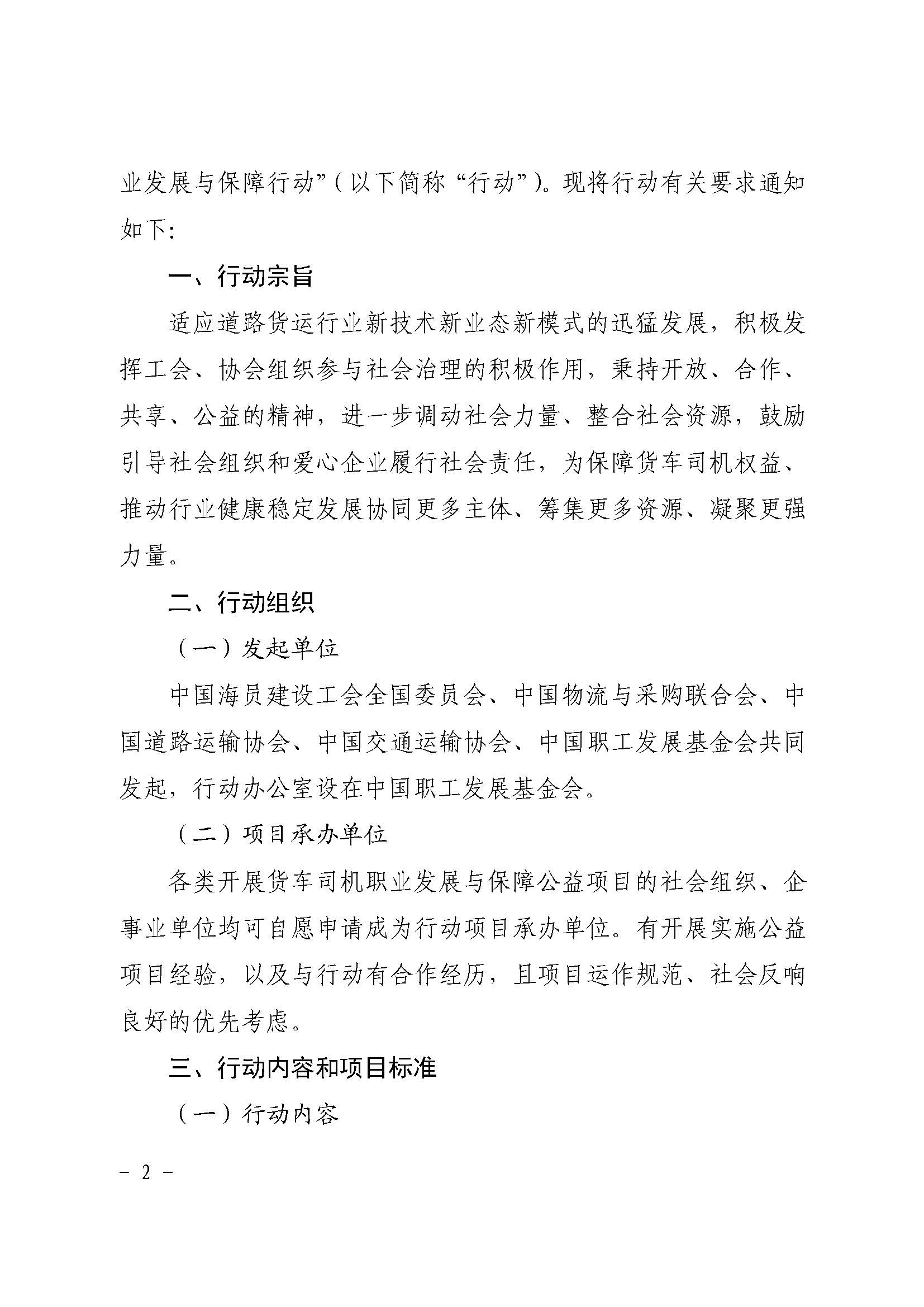 业发展与保障行动”（以下简称“行动”）。现将行动有关要求通知如下：

一、行动宗旨

适应道路货运行业新技术新业态新模式的迅猛发展，积极发挥工会、协会组织参与社会治理的积极作用，秉持开放、合作、共享、公益的精神，进一步调动社会力量、整合社会资源，鼓励引导社会组织和爱心企业履行社会责任，为保障货车司机权益、推动行业健康稳定发展协同更多主体、筹集更多资源、凝聚更强力量。

二、行动组织

（一）发起单位

中国海员建设工会全国委员会、中国物流与采购联合会、中国道路运输协会、中国交通运输协会、中国职工发展基金会共同发起，行动办公室设在中国职工发展基金会。

（二）项目承办单位

各类开展货车司机职业发展与保障公益项目的社会组织、企事业单位均可自愿申请成为行动项目承办单位。有开展实施公益项目经验，以及与行动有合作经历，且项目运作规范、社会反响良好的优先考虑。

三、行动内容和项目标准

（一）行动内容

－ 2 －